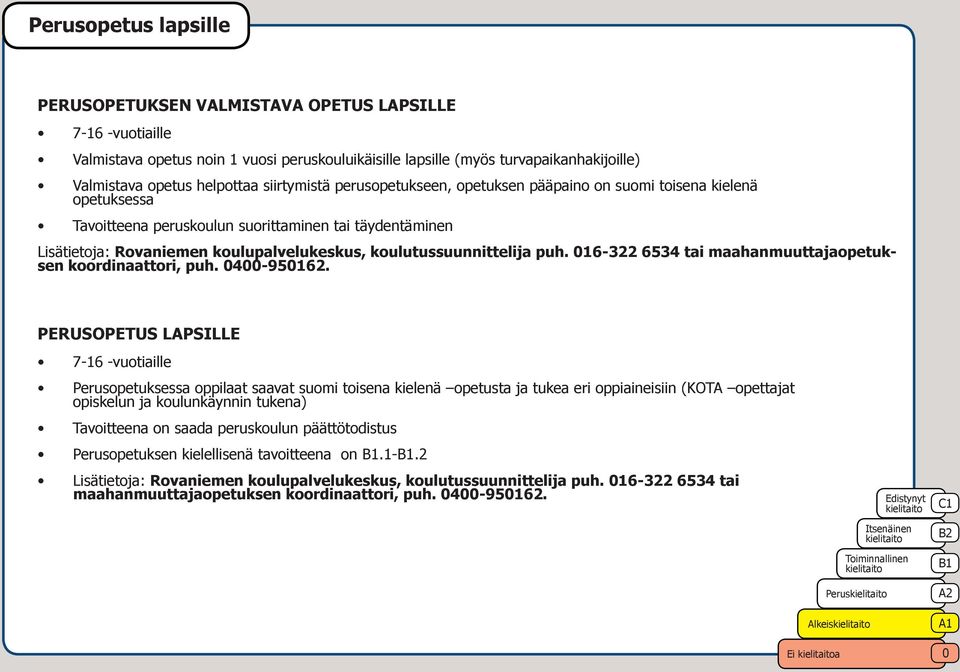 Perusopetus lapsille

PERUSOPETUKSEN VALMISTAVA OPETUS LAPSILLE

• 7-16 -vuotiaille

• Valmistava opetus noin 1 vuosi peruskouluikäisille lapsille (myös turvapaikanhakijoille)

• Valmistava opetus helpottaa siirtymistä perusopetukseen, opetuksen pääpaino on suomi toisena kielenä opetuksessa

• Tavoitteena peruskoulun suorittaminen tai täydentäminen

Lisätietoja: Rovaniemen koulupalvelukeskus, koulutussuunnittelija puh. 016-322 6534 tai maahanmuuttajaopetuksen koordinaattori, puh. 0400-950162.

PERUSOPETUS LAPSILLE

• 7-16 -vuotiaille

• Perusopetuksessa oppilaat saavat suomi toisena kielenä –opetusta ja tukea eri oppiaineisiin (KOTA –opettajat opiskelun ja koulunkäynnin tukena)

• Tavoitteena on saada peruskoulun päättötodistus

• Perusopetuksen kielellisenä tavoitteena on B1.1-B1.2

• Lisätietoja: Rovaniemen koulupalvelukeskus, koulutussuunnittelija puh. 016-322 6534 tai maahanmuuttajaopetuksen koordinaattori, puh. 0400-950162.

Edistynyt kielitaito C1
Itsenäinen kielitaito B2
Toiminnallinen kielitaito B1
Peruskielitaito A2
Alkeiskielitaito A1
Ei kielitaitoa 0